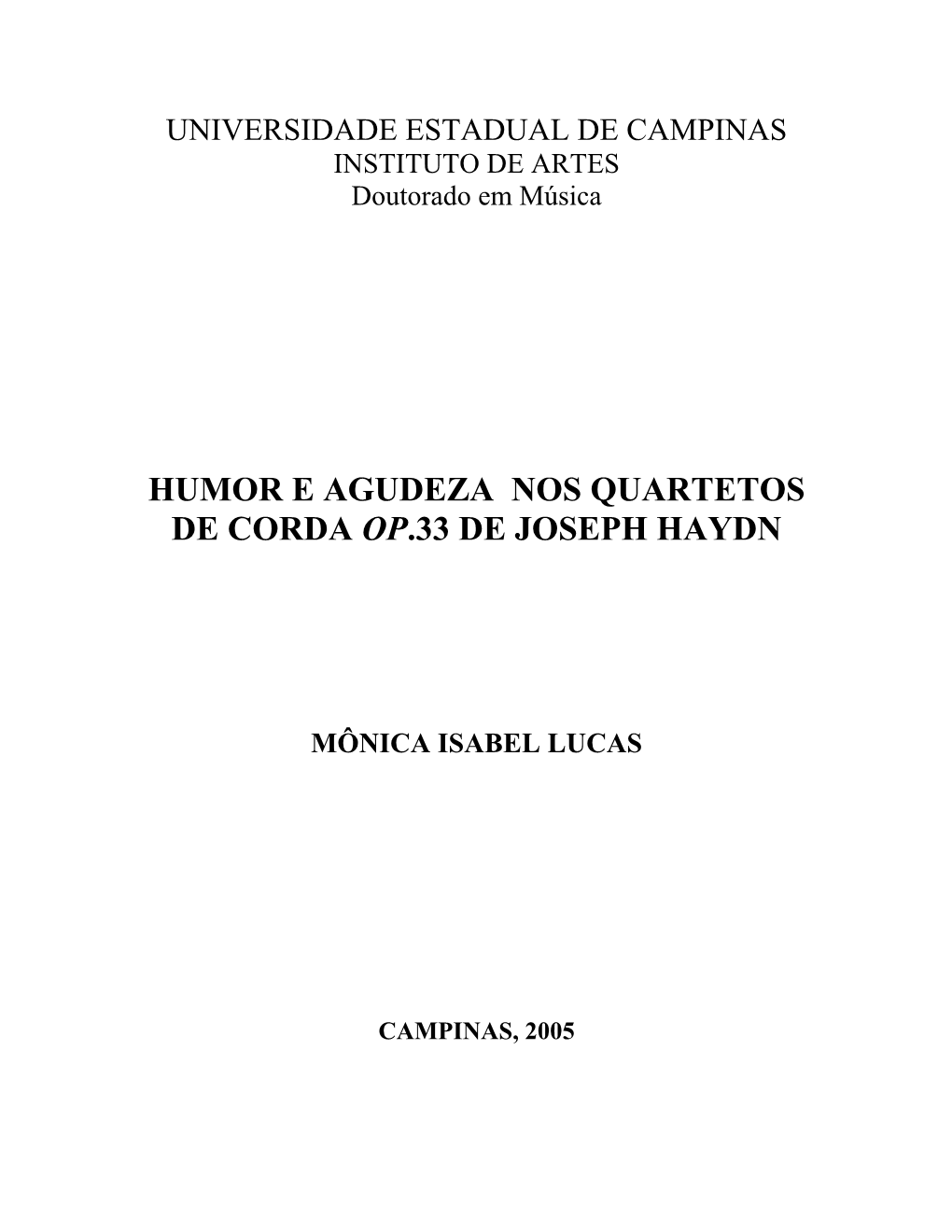 UNIVERSIDADE ESTADUAL DE CAMPINAS
INSTITUTO DE ARTES
Doutorado em Música

HUMOR E AGUDEZA NOS QUARTETOS DE CORDA OP.33 DE JOSEPH HAYDN

MÔNICA ISABEL LUCAS

CAMPINAS, 2005